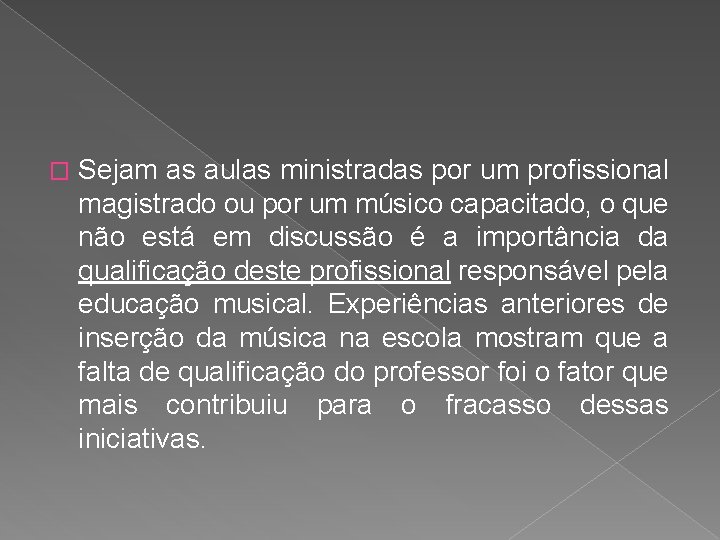 Sejam as aulas ministradas por um profissional magistrado ou por um músico capacitado, o que não está em discussão é a importância da qualificação deste profissional responsável pela educação musical. Experiências anteriores de inserção da música na escola mostram que a falta de qualificação do professor foi o fator que mais contribuiu para o fracasso dessas iniciativas.